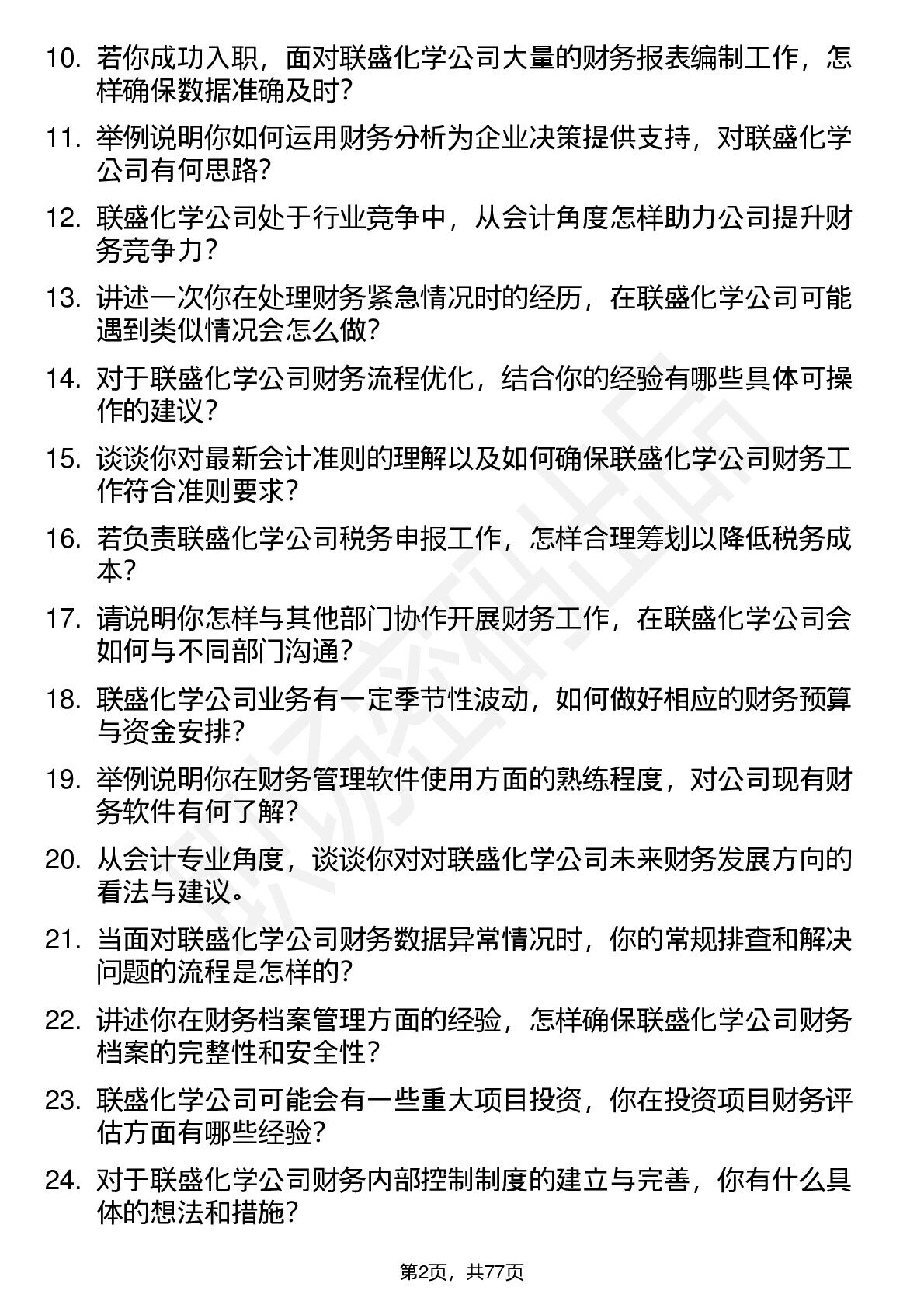 10. 若你成功入职，面对联盛化学公司大量的财务报表编制工作，怎样确保数据准确及时？

11. 举例说明你如何运用财务分析为企业决策提供支持，对联盛化学公司有何思路？

12. 联盛化学公司处于行业竞争中，从会计角度怎样助力公司提升财务竞争力？

13. 讲述一次你在处理财务紧急情况时的经历，在联盛化学公司可能遇到类似情况会怎么做？

14. 对于联盛化学公司财务流程优化，结合你的经验有哪些具体可操作的建议？

15. 谈谈你对最新会计准则的理解以及如何确保联盛化学公司财务工作符合准则要求？

16. 若负责联盛化学公司税务申报工作，怎样合理筹划以降低税务成本？

17. 请说明你怎样与其他部门协作开展财务工作，在联盛化学公司会如何与不同部门沟通？

18. 联盛化学公司业务有一定季节性波动，如何做好相应的财务预算与资金安排？

19. 举例说明你在财务管理软件使用方面的熟练程度，对公司现有财务软件有何了解？

20. 从会计专业角度，谈谈你对对联盛化学公司未来财务发展方向的看法与建议。

21. 当面对联盛化学公司财务数据异常情况时，你的常规排查和解决问题的流程是怎样的？

22. 讲述你在财务档案管理方面的经验，怎样确保联盛化学公司财务档案的完整性和安全性？

23. 联盛化学公司可能会有一些重大项目投资，你在投资项目财务评估方面有哪些经验？

24. 对于联盛化学公司财务内部控制制度的建立与完善，你有什么具体的想法和措施？

第2页，共77页